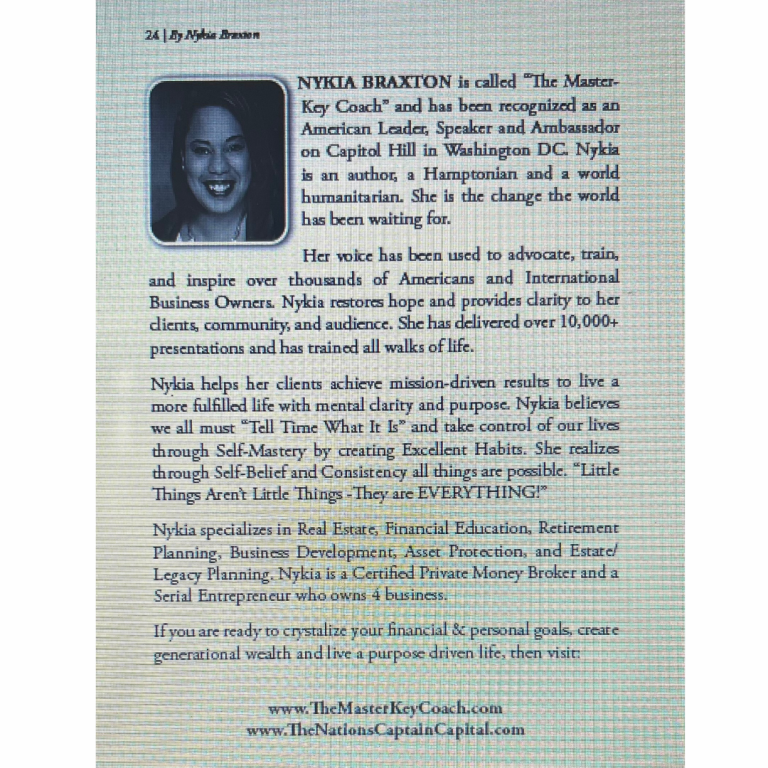 24 | By Nykia Braxton

NYKIA BRAXTON is called "The Master-Key Coach" and has been recognized as an American Leader, Speaker and Ambassador on Capitol Hill in Washington DC. Nykia is an author, a Hamptonian and a world humanitarian. She is the change the world has been waiting for.

Her voice has been used to advocate, train, and inspire over thousands of Americans and International Business Owners. Nykia restores hope and provides clarity to her clients, community, and audience. She has delivered over 10,000+ presentations and has trained all walks of life.

Nykia helps her clients achieve mission-driven results to live a more fulfilled life with mental clarity and purpose. Nykia believes we all must "Tell Time What It Is" and take control of our lives through Self-Mastery by creating Excellent Habits. She realizes through Self-Belief and Consistency all things are possible. "Little Things Aren't Little Things - They are EVERYTHING!"

Nykia specializes in Real Estate, Financial Education, Retirement Planning, Business Development, Asset Protection, and Estate/Legacy Planning. Nykia is a Certified Private Money Broker and a Serial Entrepreneur who owns 4 business.

If you are ready to crystalize your financial & personal goals, create generational wealth and live a purpose driven life, then visit:

www.TheMasterKeyCoach.com
www.TheNationsCaptainCapital.com